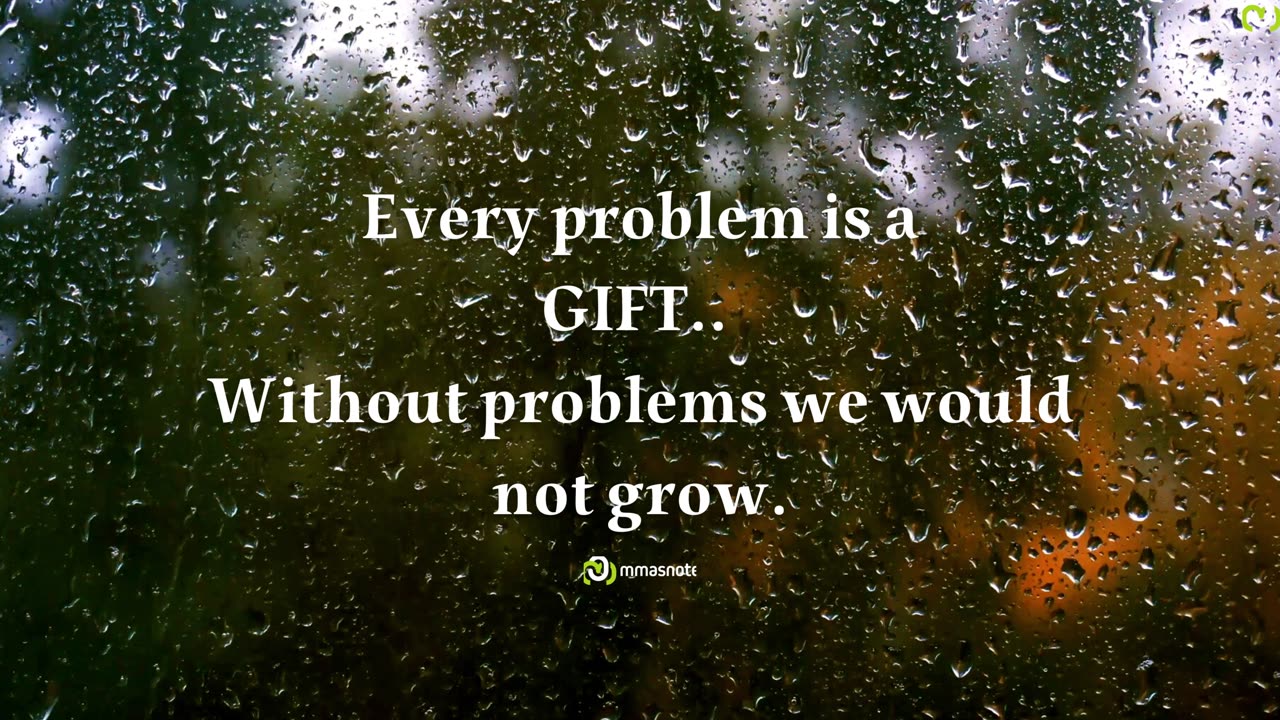 Every problem is a GIFT..
Without problems we would not grow.

mmasnote